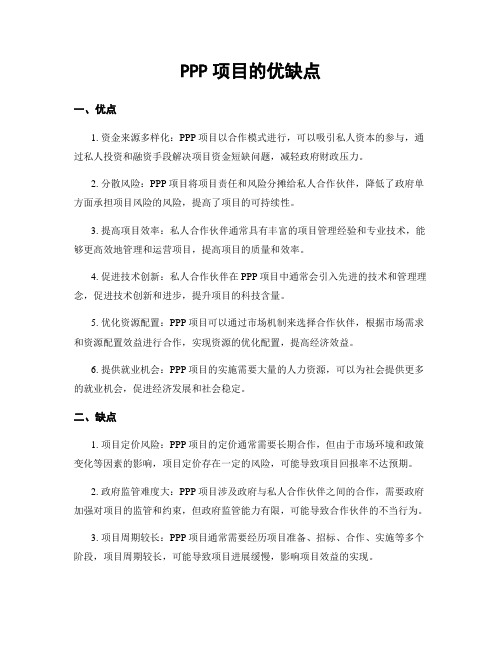 PPP 项目的优缺点

一、优点

1. 资金来源多样化：PPP 项目以合作模式进行，可以吸引私人资本的参与，通过私人投资和融资手段解决项目资金短缺问题，减轻政府财政压力。

2. 分散风险：PPP 项目将项目责任和风险分摊给私人合作伙伴，降低了政府单方面承担项目风险的风险，提高了项目的可持续性。

3. 提高项目效率：私人合作伙伴通常具有丰富的项目管理经验和专业技术，能够更高效地管理和运营项目，提高项目的质量和效率。

4. 促进技术创新：私人合作伙伴在 PPP 项目中通常会引入先进的技术和管理理念，促进技术创新和进步，提升项目的科技含量。

5. 优化资源配置：PPP 项目可以通过市场机制来选择合作伙伴，根据市场需求和资源配置效益进行合作，实现资源的优化配置，提高经济效益。

6. 提供就业机会：PPP 项目的实施需要大量的人力资源，可以为社会提供更多的就业机会，促进经济发展和社会稳定。

二、缺点

1. 项目定价风险：PPP 项目的定价通常需要长期合作，但由于市场环境和政策变化等因素的影响，项目定价存在一定的风险，可能导致项目回报率不达预期。

2. 政府监管难度大：PPP 项目涉及政府与私人合作伙伴之间的合作，需要政府加强对项目的监管和约束，但政府监管能力有限，可能导致合作伙伴的不当行为。

3. 项目周期较长：PPP 项目通常需要经历项目准备、招标、合作、实施等多个阶段，项目周期较长，可能导致项目进展缓慢，影响项目效益的实现。